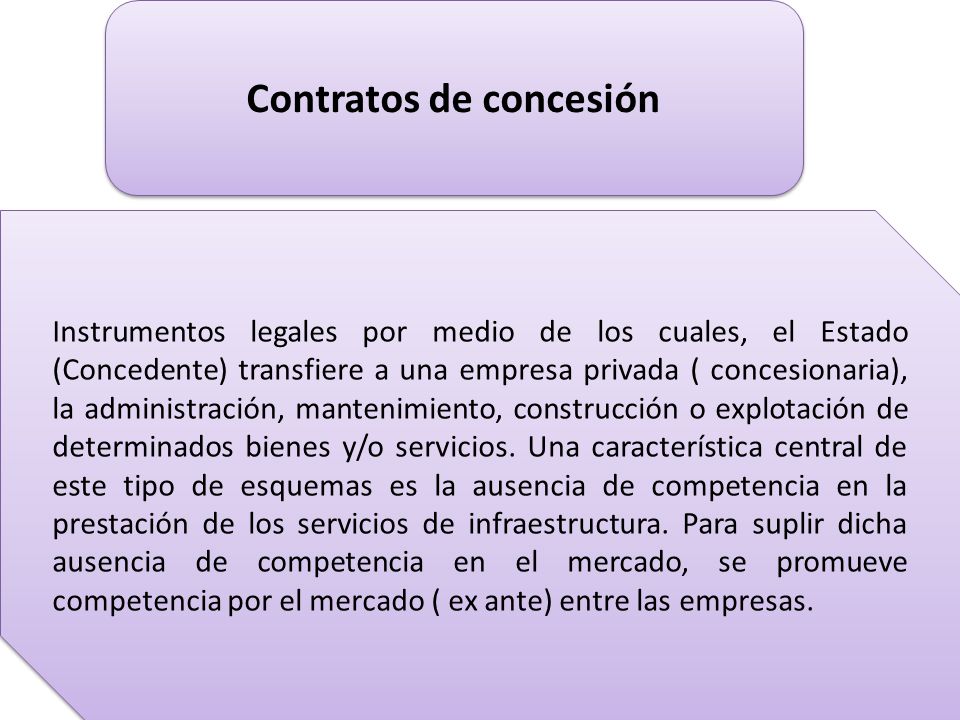 Contratos de concesión

Instrumentos legales por medio de los cuales, el Estado (Concedente) transfiere a una empresa privada ( concesionaria), la administración, mantenimiento, construcción o explotación de determinados bienes y/o servicios. Una característica central de este tipo de esquemas es la ausencia de competencia en la prestación de los servicios de infraestructura. Para suplir dicha ausencia de competencia en el mercado, se promueve competencia por el mercado ( ex ante) entre las empresas.